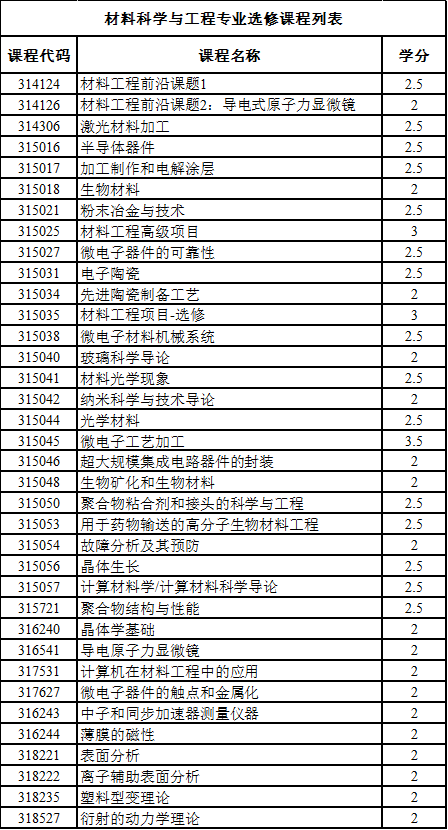 材料科学与工程专业选修课程列表

| 课程代码 | 课程名称 | 学分 |
|---|---|---|
| 314124 | 材料工程前沿课题1 | 2.5 |
| 314126 | 材料工程前沿课题2：导电式原子力显微镜 | 2 |
| 314306 | 激光材料加工 | 2.5 |
| 315016 | 半导体器件 | 2.5 |
| 315017 | 加工制作和电解涂层 | 2.5 |
| 315018 | 生物材料 | 2 |
| 315021 | 粉末冶金与技术 | 2.5 |
| 315025 | 材料工程高级项目 | 3 |
| 315027 | 微电子器件的可靠性 | 2.5 |
| 315031 | 电子陶瓷 | 2.5 |
| 315034 | 先进陶瓷制备工艺 | 2 |
| 315035 | 材料工程项目-选修 | 3 |
| 315038 | 微电子材料机械系统 | 2.5 |
| 315040 | 玻璃科学导论 | 2 |
| 315041 | 材料光学现象 | 2.5 |
| 315042 | 纳米科学与技术导论 | 2 |
| 315044 | 光学材料 | 2.5 |
| 315045 | 微电子工艺加工 | 3.5 |
| 315046 | 超大规模集成电路器件的封装 | 2 |
| 315048 | 生物矿化和生物材料 | 2 |
| 315050 | 聚合物粘合剂和接头的科学与工程 | 2.5 |
| 315053 | 用于药物输送的高分子生物材料工程 | 2.5 |
| 315054 | 故障分析及其预防 | 2 |
| 315056 | 晶体生长 | 2.5 |
| 315057 | 计算材料学/计算材料科学导论 | 2.5 |
| 315721 | 聚合物结构与性能 | 2.5 |
| 316240 | 晶体学基础 | 2 |
| 316541 | 导电原子力显微镜 | 2 |
| 317531 | 计算机在材料工程中的应用 | 2 |
| 317627 | 微电子器件的触点和金属化 | 2 |
| 316243 | 中子和同步加速器测量仪器 | 2 |
| 316244 | 薄膜的磁性 | 2 |
| 318221 | 表面分析 | 2 |
| 318222 | 离子辅助表面分析 | 2 |
| 318235 | 塑料型变理论 | 2 |
| 318527 | 衍射的动力学理论 | 2 |